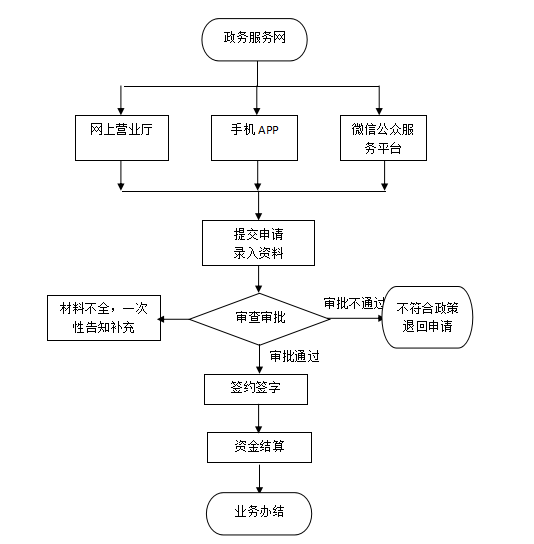 政务服务网

网上营业厅

手机 APP

微信公众服务平台

提交申请
录入资料

材料不全，一次性告知补充

审查审批

审批不通过

不符合政策
退回申请

审批通过

签约签字

资金结算

业务办结